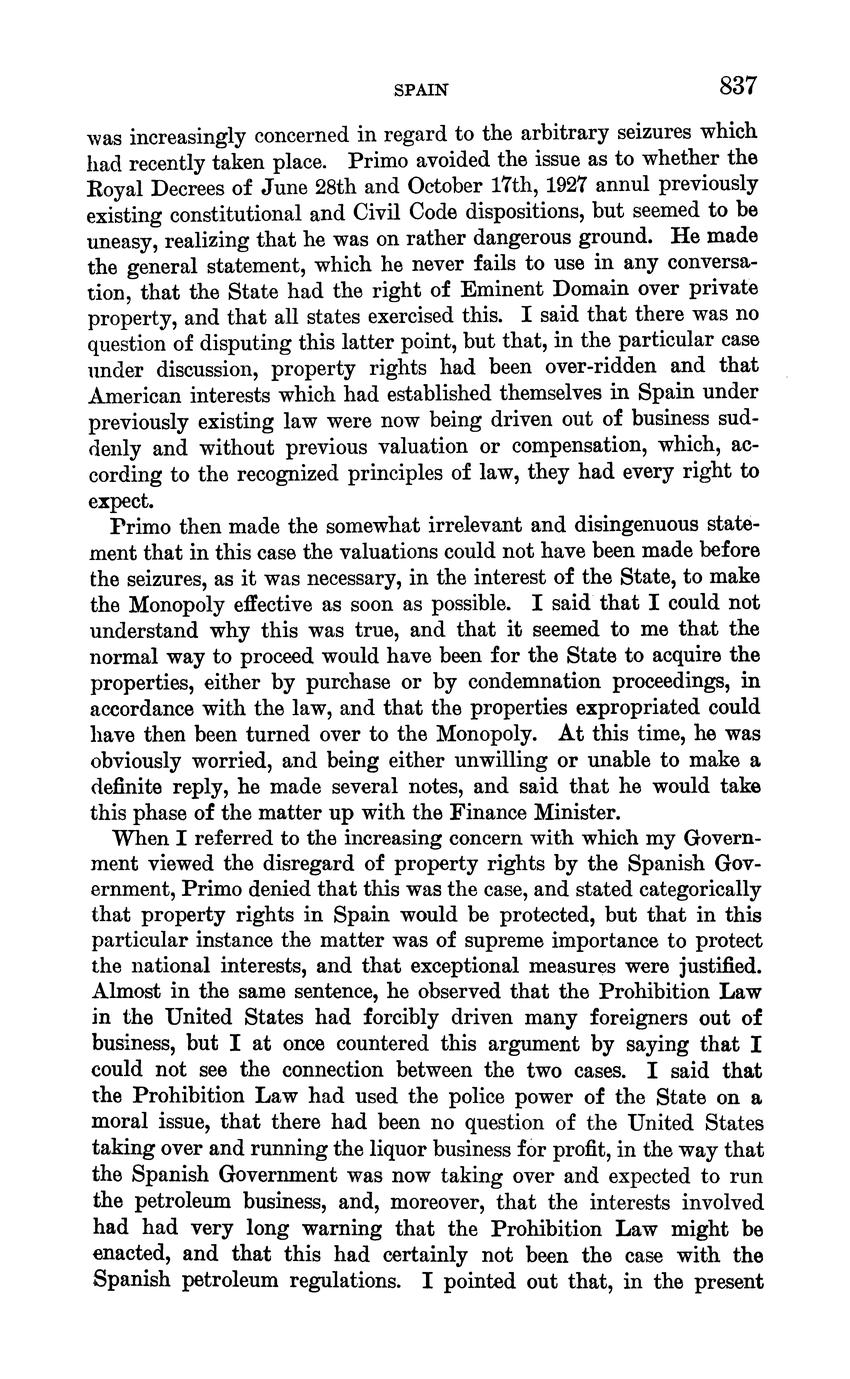 SPAIN 837

was increasingly concerned in regard to the arbitrary seizures which had recently taken place. Primo avoided the issue as to whether the Royal Decrees of June 28th and October 17th, 1927 annul previously existing constitutional and Civil Code dispositions, but seemed to be uneasy, realizing that he was on rather dangerous ground. He made the general statement, which he never fails to use in any conversation, that the State had the right of Eminent Domain over private property, and that all states exercised this. I said that there was no question of disputing this latter point, but that, in the particular case under discussion, property rights had been over-ridden and that American interests which had established themselves in Spain under previously existing law were now being driven out of business suddenly and without previous valuation or compensation, which, according to the recognized principles of law, they had every right to expect.

Primo then made the somewhat irrelevant and disingenuous statement that in this case the valuations could not have been made before the seizures, as it was necessary, in the interest of the State, to make the Monopoly effective as soon as possible. I said that I could not understand why this was true, and that it seemed to me that the normal way to proceed would have been for the State to acquire the properties, either by purchase or by condemnation proceedings, in accordance with the law, and that the properties expropriated could have then been turned over to the Monopoly. At this time, he was obviously worried, and being either unwilling or unable to make a definite reply, he made several notes, and said that he would take this phase of the matter up with the Finance Minister.

When I referred to the increasing concern with which my Government viewed the disregard of property rights by the Spanish Government, Primo denied that this was the case, and stated categorically that property rights in Spain would be protected, but that in this particular instance the matter was of supreme importance to protect the national interests, and that exceptional measures were justified. Almost in the same sentence, he observed that the Prohibition Law in the United States had forcibly driven many foreigners out of business, but I at once countered this argument by saying that I could not see the connection between the two cases. I said that the Prohibition Law had used the police power of the State on a moral issue, that there had been no question of the United States taking over and running the liquor business for profit, in the way that the Spanish Government was now taking over and expected to run the petroleum business, and, moreover, that the interests involved had had very long warning that the Prohibition Law might be enacted, and that this had certainly not been the case with the Spanish petroleum regulations. I pointed out that, in the present